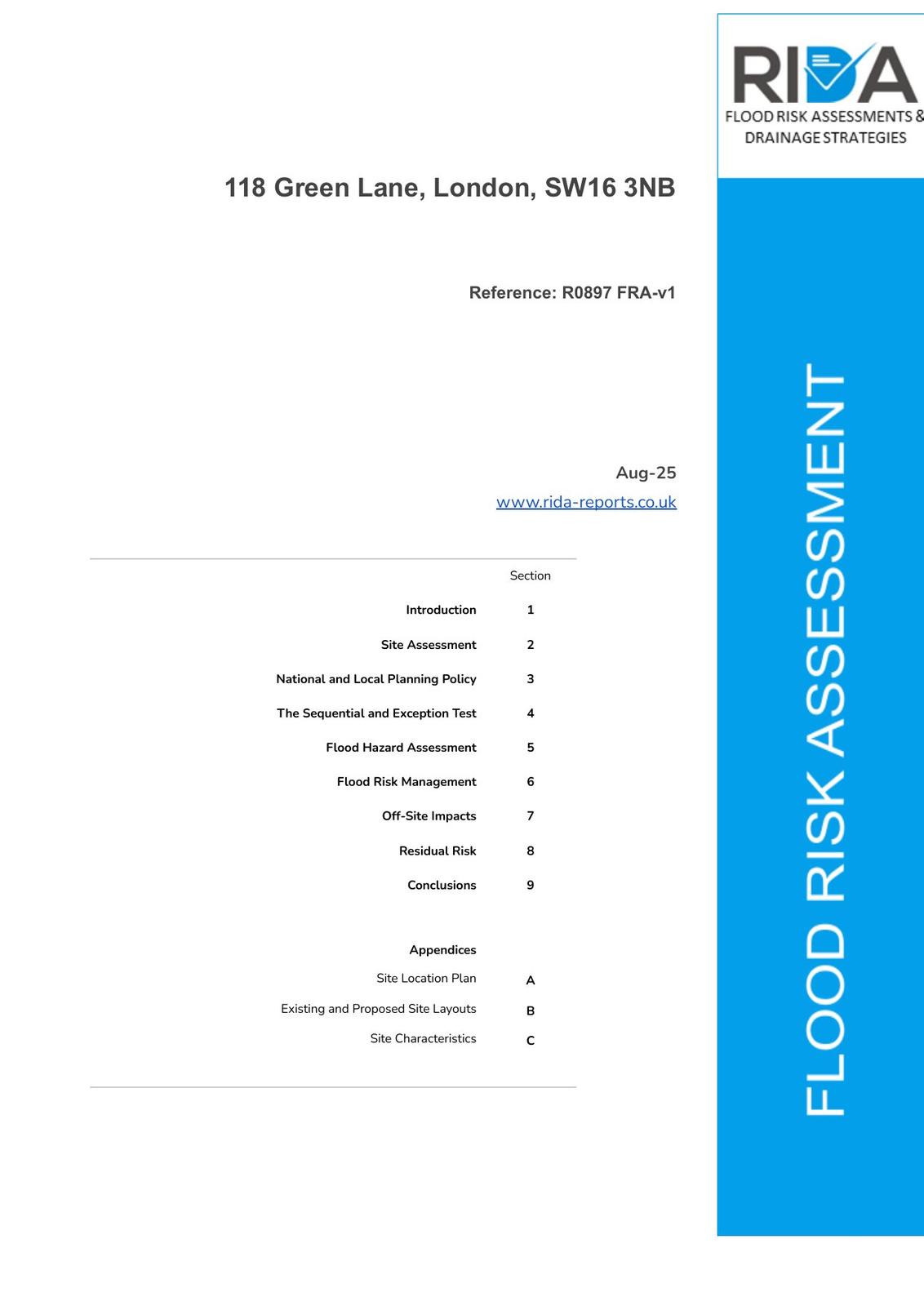 RIDA
FLOOD RISK ASSESSMENTS &
DRAINAGE STRATEGIES

118 Green Lane, London, SW16 3NB

Reference: R0897 FRA-v1

Aug-25
www.rida-reports.co.uk

Section

Introduction 1

Site Assessment 2

National and Local Planning Policy 3

The Sequential and Exception Test 4

Flood Hazard Assessment 5

Flood Risk Management 6

Off-Site Impacts 7

Residual Risk 8

Conclusions 9

Appendices

Site Location Plan A

Existing and Proposed Site Layouts B

Site Characteristics C

FLOOD RISK ASSESSMENT